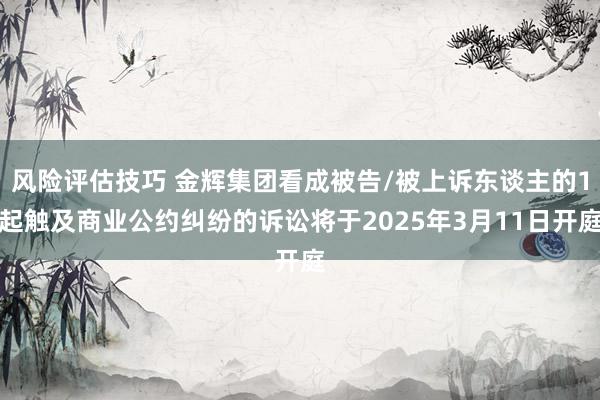 风险评估技巧 金辉集团看成被告/被上诉东谈主的1起触及商业公约纠纷的诉讼将于2025年3月11日开庭开庭